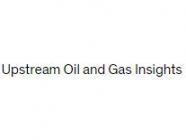 Upstream Oil and Gas Insights